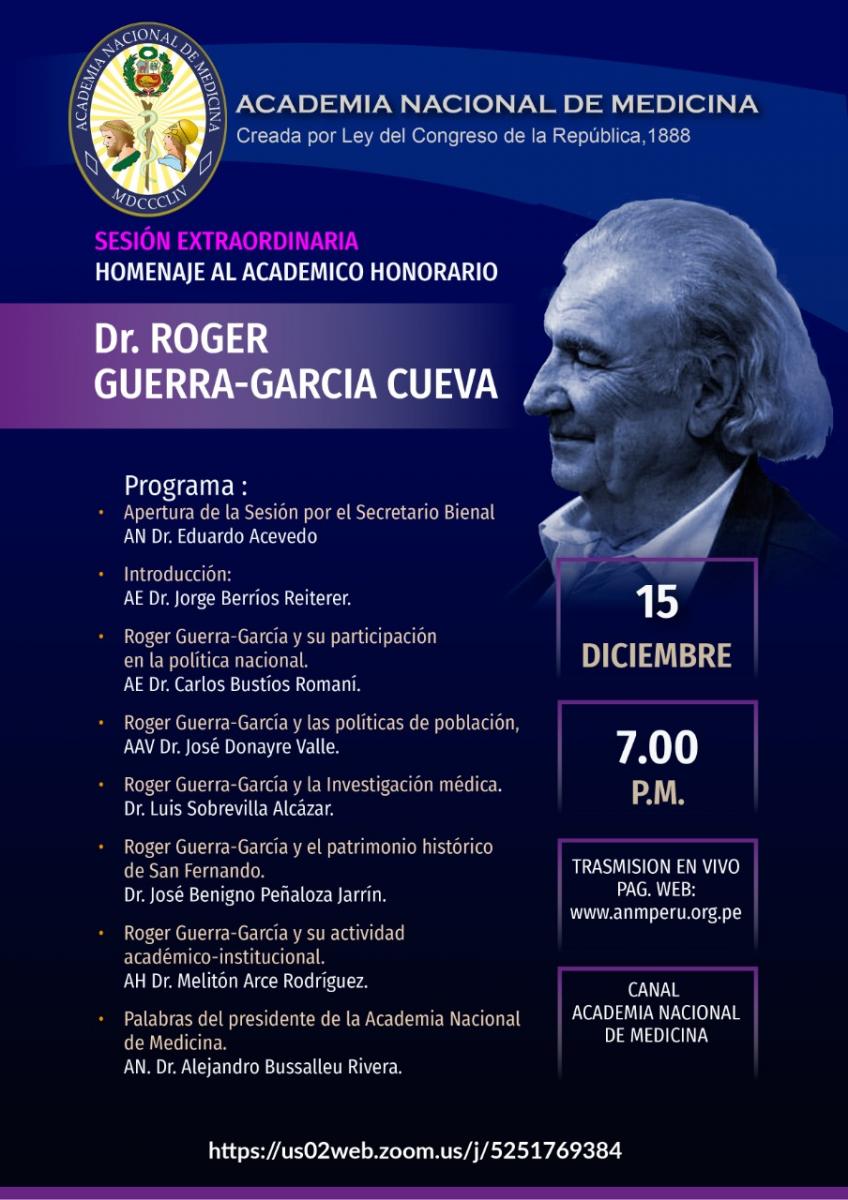 ACADEMIA NACIONAL DE MEDICINA
MDCCCLIV

ACADEMIA NACIONAL DE MEDICINA
Creada por Ley del Congreso de la República,1888

SESIÓN EXTRAORDINARIA
HOMENAJE AL ACADEMICO HONORARIO

Dr. ROGER
GUERRA-GARCIA CUEVA

Programa :
• Apertura de la Sesión por el Secretario Bienal
AN Dr. Eduardo Acevedo
• Introducción:
AE Dr. Jorge Berríos Reiterer.
• Roger Guerra-García y su participación en la política nacional.
AE Dr. Carlos Bustíos Romaní.
• Roger Guerra-García y las políticas de población,
AAV Dr. José Donayre Valle.
• Roger Guerra-García y la Investigación médica.
Dr. Luis Sobrevilla Alcázar.
• Roger Guerra-García y el patrimonio histórico de San Fernando.
Dr. José Benigno Peñaloza Jarrín.
• Roger Guerra-García y su actividad académico-institucional.
AH Dr. Melitón Arce Rodríguez.
• Palabras del presidente de la Academia Nacional de Medicina.
AN. Dr. Alejandro Bussalleu Rivera.

15
DICIEMBRE

7.00
P.M.

TRASMISION EN VIVO
PAG. WEB:
www.anmperu.org.pe

CANAL
ACADEMIA NACIONAL
DE MEDICINA

https://us02web.zoom.us/j/5251769384